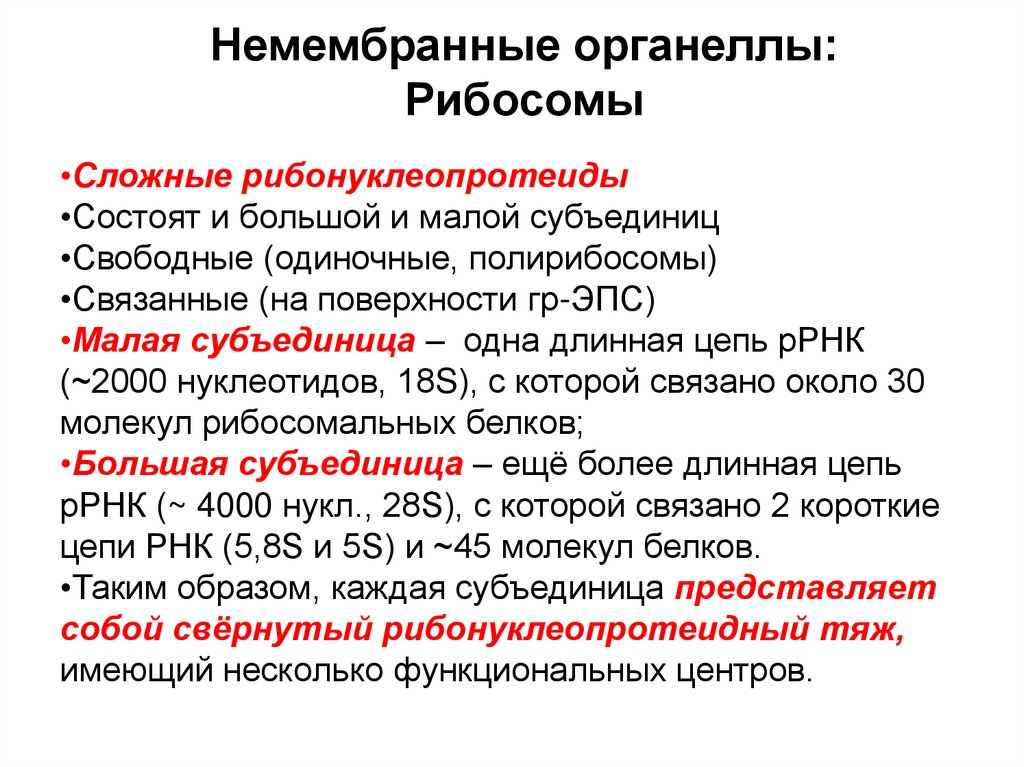 Немембранные органеллы: Рибосомы

•Сложные рибонуклеопротеиды
•Состоят и большой и малой субъединиц
•Свободные (одиночные, полирибосомы)
•Связанные (на поверхности гр-ЭПС)
•Малая субъединица – одна длинная цепь рРНК (~2000 нуклеотидов, 18S), с которой связано около 30 молекул рибосомальных белков;
•Большая субъединица – ещё более длинная цепь рРНК (~ 4000 нукл., 28S), с которой связано 2 короткие цепи РНК (5,8S и 5S) и ~45 молекул белков.
•Таким образом, каждая субъединица представляет собой свёрнутый рибонуклеопротеидный тяж, имеющий несколько функциональных центров.